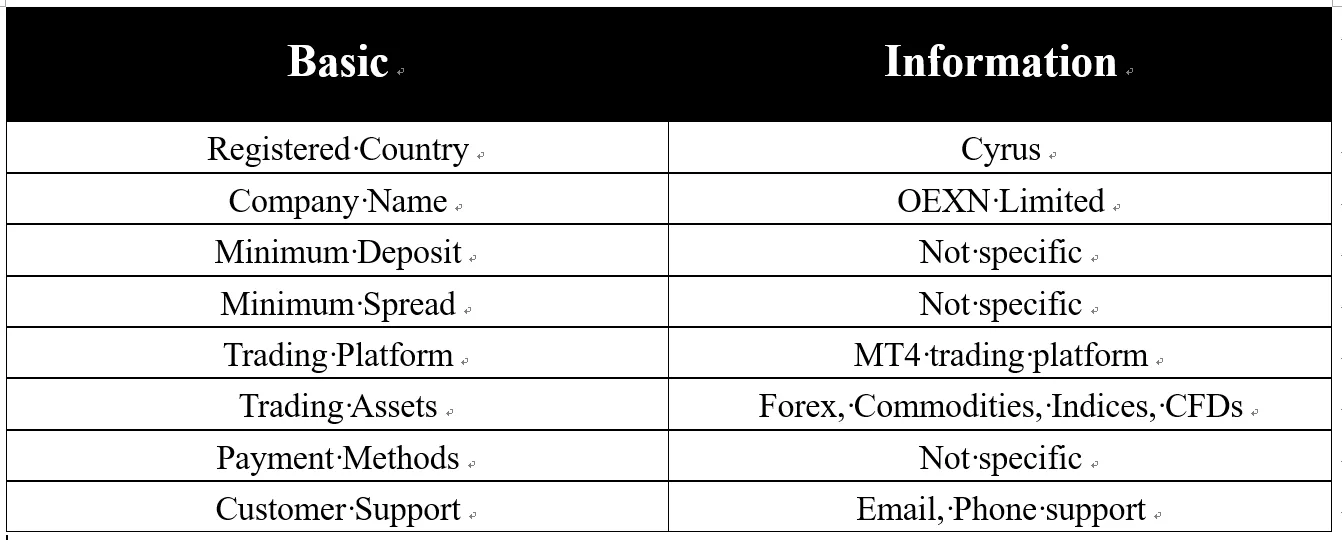 | Basic | Information |
|---|---|
| Registered Country | Cyrus |
| Company Name | OEXN Limited |
| Minimum Deposit | Not specific |
| Minimum Spread | Not specific |
| Trading Platform | MT4 trading platform |
| Trading Assets | Forex, Commodities, Indices, CFDs |
| Payment Methods | Not specific |
| Customer Support | Email, Phone support |